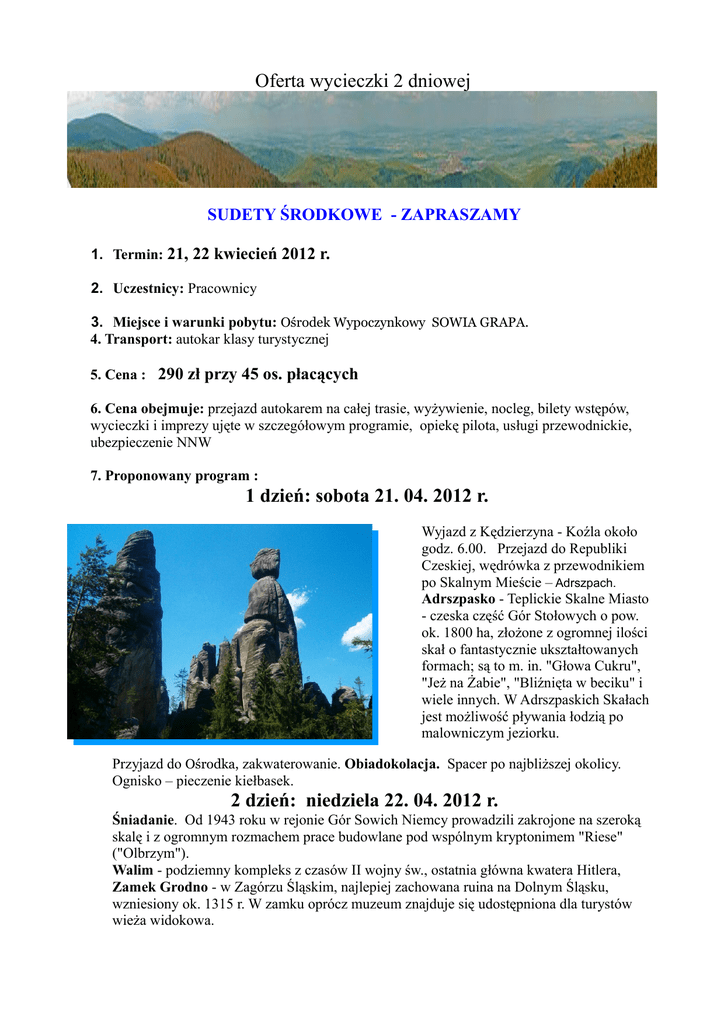 Oferta wycieczki 2 dniowej

SUDETY ŚRODKOWE - ZAPRASZAMY

1. Termin: 21, 22 kwiecień 2012 r.

2. Uczestnicy: Pracownicy

3. Miejsce i warunki pobytu: Ośrodek Wypoczynkowy SOWIA GRAPA.
4. Transport: autokar klasy turystycznej

5. Cena : 290 zł przy 45 os. płacących

6. Cena obejmuje: przejazd autokarem na całej trasie, wyżywienie, nocleg, bilety wstępów, wycieczki i imprezy ujęte w szczegółowym programie, opiekę pilota, usługi przewodnickie, ubezpieczenie NNW

7. Proponowany program :

1 dzień: sobota 21. 04. 2012 r.

Wyjazd z Kędzierzyna - Koźla około godz. 6.00. Przejazd do Republiki Czeskiej, wędrówka z przewodnikiem po Skalnym Mieście – Adrszpach. Adrszpasko - Teplickie Skalne Miasto - czeska część Gór Stołowych o pow. ok. 1800 ha, złożone z ogromnej ilości skał o fantastycznie ukształtowanych formach; są to m. in. "Głowa Cukru", "Jeż na Żabie", "Bliźnięta w beciku" i wiele innych. W Adrszpaskich Skałach jest możliwość pływania łodzią po malowniczym jeziorku.

Przyjazd do Ośrodka, zakwaterowanie. Obiadokolacja. Spacer po najbliższej okolicy. Ognisko – pieczenie kiełbasek.

2 dzień: niedziela 22. 04. 2012 r.

Śniadanie. Od 1943 roku w rejonie Gór Sowich Niemcy prowadzili zakrojone na szeroką skalę i z ogromnym rozmachem prace budowlane pod wspólnym kryptonimem "Riese" ("Olbrzym").
Walim - podziemny kompleks z czasów II wojny św., ostatnia główna kwatera Hitlera,
Zamek Grodno - w Zagórzu Śląskim, najlepiej zachowana ruina na Dolnym Śląsku, wzniesiony ok. 1315 r. W zamku oprócz muzeum znajduje się udostępniona dla turystów wieża widokowa.